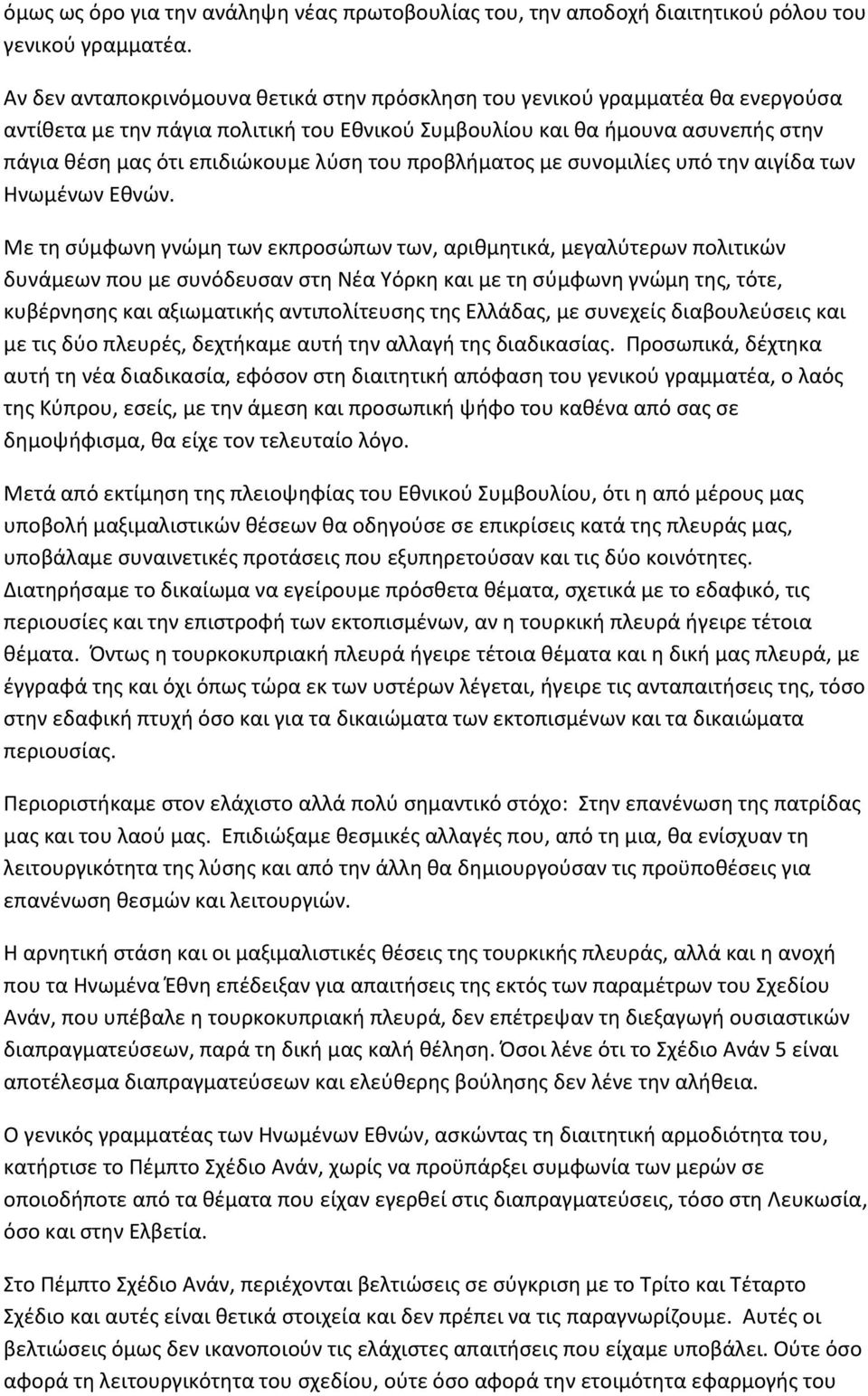 όμως ως όρο για την ανάληψη νέας πρωτοβουλίας του, την αποδοχή διαιτητικού ρόλου του γενικού γραμματέα.

Αν δεν ανταποκρινόμουνα θετικά στην πρόσκληση του γενικού γραμματέα θα ενεργούσα αντίθετα με την πάγια πολιτική του Εθνικού Συμβουλίου και θα ήμουνα ασυνεπής στην πάγια θέση μας ότι επιδιώκουμε λύση του προβλήματος με συνομιλίες υπό την αιγίδα των Ηνωμένων Εθνών.

Με τη σύμφωνη γνώμη των εκπροσώπων των, αριθμητικά, μεγαλύτερων πολιτικών δυνάμεων που με συνόδευσαν στη Νέα Υόρκη και με τη σύμφωνη γνώμη της, τότε, κυβέρνησης και αξιωματικής αντιπολίτευσης της Ελλάδας, με συνεχείς διαβουλεύσεις και με τις δύο πλευρές, δεχτήκαμε αυτή την αλλαγή της διαδικασίας. Προσωπικά, δέχτηκα αυτή τη νέα διαδικασία, εφόσον στη διαιτητική απόφαση του γενικού γραμματέα, ο λαός της Κύπρου, εσείς, με την άμεση και προσωπική ψήφο του καθένα από σας σε δημοψήφισμα, θα είχε τον τελευταίο λόγο.

Μετά από εκτίμηση της πλειοψηφίας του Εθνικού Συμβουλίου, ότι η από μέρους μας υποβολή μαξιμαλιστικών θέσεων θα οδηγούσε σε επικρίσεις κατά της πλευράς μας, υποβάλαμε συναινετικές προτάσεις που εξυπηρετούσαν και τις δύο κοινότητες. Διατηρήσαμε το δικαίωμα να εγείρουμε πρόσθετα θέματα, σχετικά με το εδαφικό, τις περιουσίες και την επιστροφή των εκτοπισμένων, αν η τουρκική πλευρά ήγειρε τέτοια θέματα. Όντως η τουρκοκυπριακή πλευρά ήγειρε τέτοια θέματα και η δική μας πλευρά, με έγγραφά της και όχι όπως τώρα εκ των υστέρων λέγεται, ήγειρε τις ανταπαιτήσεις της, τόσο στην εδαφική πτυχή όσο και για τα δικαιώματα των εκτοπισμένων και τα δικαιώματα περιουσίας.

Περιοριστήκαμε στον ελάχιστο αλλά πολύ σημαντικό στόχο: Στην επανένωση της πατρίδας μας και του λαού μας. Επιδιώξαμε θεσμικές αλλαγές που, από τη μια, θα ενίσχυαν τη λειτουργικότητα της λύσης και από την άλλη θα δημιουργούσαν τις προϋποθέσεις για επανένωση θεσμών και λειτουργιών.

Η αρνητική στάση και οι μαξιμαλιστικές θέσεις της τουρκικής πλευράς, αλλά και η ανοχή που τα Ηνωμένα Έθνη επέδειξαν για απαιτήσεις της εκτός των παραμέτρων του Σχεδίου Ανάν, που υπέβαλε η τουρκοκυπριακή πλευρά, δεν επέτρεψαν τη διεξαγωγή ουσιαστικών διαπραγματεύσεων, παρά τη δική μας καλή θέληση. Όσοι λένε ότι το Σχέδιο Ανάν 5 είναι αποτέλεσμα διαπραγματεύσεων και ελεύθερης βούλησης δεν λένε την αλήθεια.

Ο γενικός γραμματέας των Ηνωμένων Εθνών, ασκώντας τη διαιτητική αρμοδιότητα του, κατήρτισε το Πέμπτο Σχέδιο Ανάν, χωρίς να προϋπάρξει συμφωνία των μερών σε οποιοδήποτε από τα θέματα που είχαν εγερθεί στις διαπραγματεύσεις, τόσο στη Λευκωσία, όσο και στην Ελβετία.

Στο Πέμπτο Σχέδιο Ανάν, περιέχονται βελτιώσεις σε σύγκριση με το Τρίτο και Τέταρτο Σχέδιο και αυτές είναι θετικά στοιχεία και δεν πρέπει να τις παραγνωρίζουμε. Αυτές οι βελτιώσεις όμως δεν ικανοποιούν τις ελάχιστες απαιτήσεις που είχαμε υποβάλει. Ούτε όσο αφορά τη λειτουργικότητα του σχεδίου, ούτε όσο αφορά την ετοιμότητα εφαρμογής του